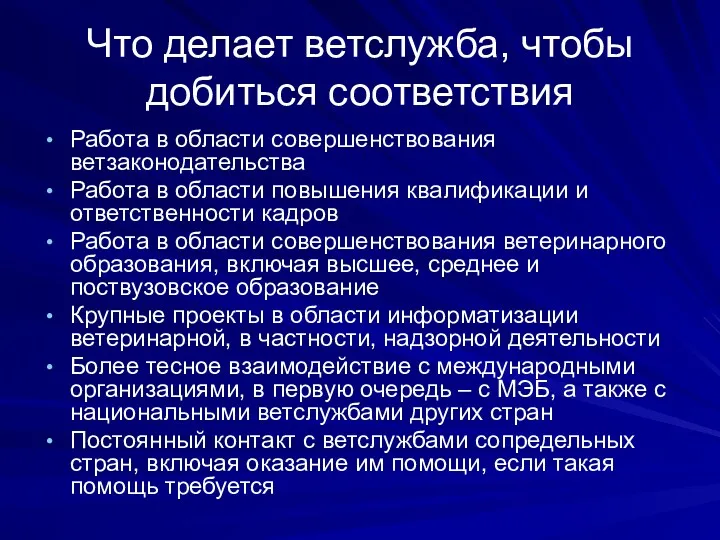 Что делает ветслужба, чтобы добиться соответствия

• Работа в области совершенствования ветзаконодательства
• Работа в области повышения квалификации и ответственности кадров
• Работа в области совершенствования ветеринарного образования, включая высшее, среднее и поствузовское образование
• Крупные проекты в области информатизации ветеринарной, в частности, надзорной деятельности
• Более тесное взаимодействие с международными организациями, в первую очередь – с МЭБ, а также с национальными ветслужбами других стран
• Постоянный контакт с ветслужбами сопредельных стран, включая оказание им помощи, если такая помощь требуется